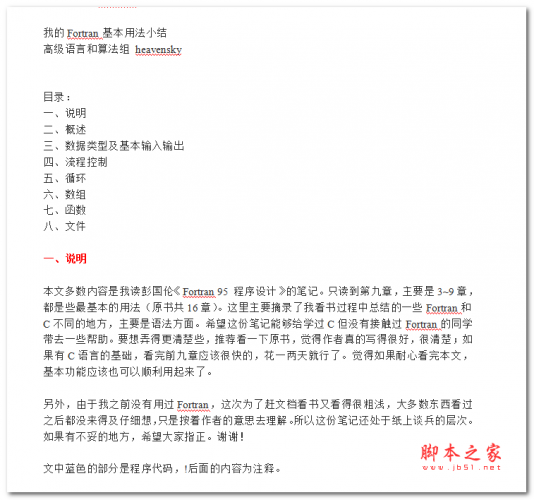 我的 Fortran 基本用法小结
高级语言和算法组 heavensky

目录：
一、说明
二、概述
三、数据类型及基本输入输出
四、流程控制
五、循环
六、数组
七、函数
八、文件

一、说明

本文多数内容是我读彭国伦《Fortran 95 程序设计》的笔记。只读到第九章，主要是 3~9 章，都是些最基本的用法（原书共 16 章）。这里主要摘录了我看书过程中总结的一些 Fortran 和 C 不同的地方，主要是语法方面。希望这份笔记能够给学过 C 但没有接触过 Fortran 的同学带去一些帮助。要想弄得更清楚些，推荐看一下原书，觉得作者真的写得很好，很清楚；如果有 C 语言的基础，看完前九章应该很快的，花一两天就行了。觉得如果耐心看完本文，基本功能应该也可以顺利用起来了。

另外，由于我之前没有用过 Fortran，这次为了赶文档看书又看得很粗浅，大多数东西看过之后都没来得及仔细想，只是按着作者的意思去理解。所以这份笔记还处于纸上谈兵的层次。如果有不妥的地方，希望大家指正。谢谢！

文中蓝色的部分是程序代码，!后面的内容为注释。

脚本之家
www.jb51.net